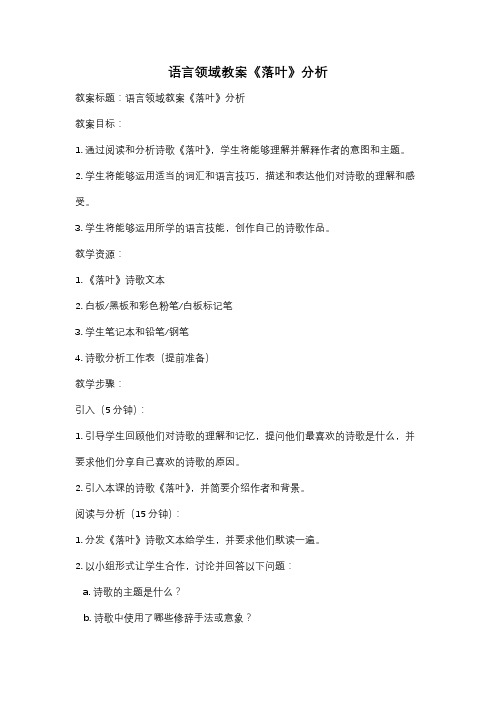 语言领域教案《落叶》分析

教案标题：语言领域教案《落叶》分析

教案目标：

1. 通过阅读和分析诗歌《落叶》，学生将能够理解并解释作者的意图和主题。

2. 学生将能够运用适当的词汇和语言技巧，描述和表达他们对诗歌的理解和感受。

3. 学生将能够运用所学的语言技能，创作自己的诗歌作品。

教学资源：

1. 《落叶》诗歌文本

2. 白板/黑板和彩色粉笔/白板标记笔

3. 学生笔记本和铅笔/钢笔

4. 诗歌分析工作表（提前准备）

教学步骤：

引入（5分钟）：

1. 引导学生回顾他们对诗歌的理解和记忆，提问他们最喜欢的诗歌是什么，并要求他们分享自己喜欢的诗歌的原因。

2. 引入本课的诗歌《落叶》，并简要介绍作者和背景。

阅读与分析（15分钟）：

1. 分发《落叶》诗歌文本给学生，并要求他们默读一遍。

2. 以小组形式让学生合作，讨论并回答以下问题：

a. 诗歌的主题是什么？

b. 诗歌中使用了哪些修辞手法或意象？